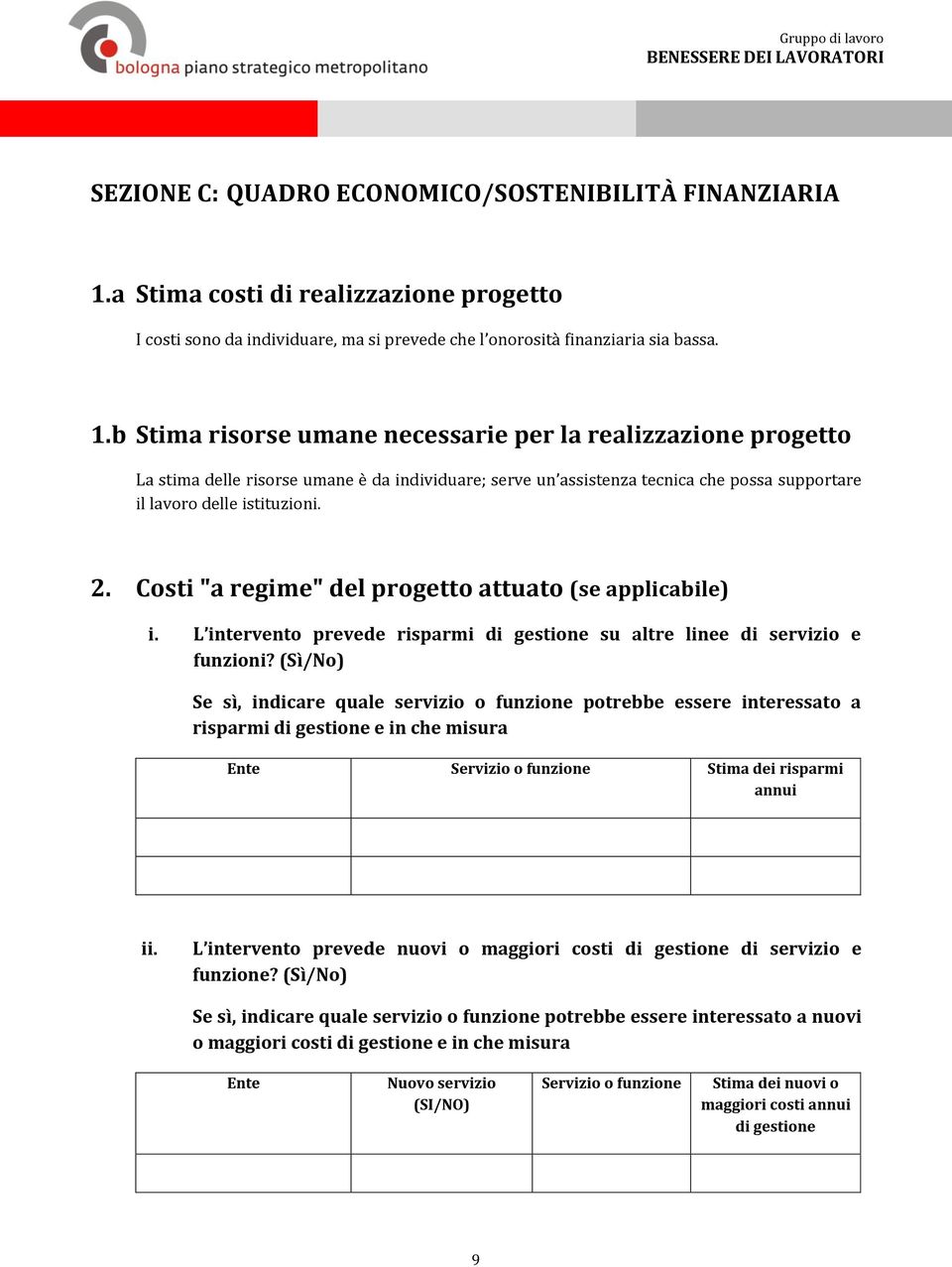 bologna piano strategico metropolitano

Gruppo di lavoro
BENESSERE DEI LAVORATORI

SEZIONE C: QUADRO ECONOMICO/SOSTENIBILITÀ FINANZIARIA

1.a Stima costi di realizzazione progetto

I costi sono da individuare, ma si prevede che l'onorosità finanziaria sia bassa.

1.b Stima risorse umane necessarie per la realizzazione progetto

La stima delle risorse umane è da individuare; serve un'assistenza tecnica che possa supportare il lavoro delle istituzioni.

2. Costi "a regime" del progetto attuato (se applicabile)

i. L'intervento prevede risparmi di gestione su altre linee di servizio e funzioni? (Sì/No)

Se sì, indicare quale servizio o funzione potrebbe essere interessato a risparmi di gestione e in che misura

| Ente | Servizio o funzione | Stima dei risparmi annui |
|---|---|---|
| | | |
| | | |

ii. L'intervento prevede nuovi o maggiori costi di gestione di servizio e funzione? (Sì/No)

Se sì, indicare quale servizio o funzione potrebbe essere interessato a nuovi o maggiori costi di gestione e in che misura

| Ente | Nuovo servizio (SI/NO) | Servizio o funzione | Stima dei nuovi o maggiori costi annui di gestione |
|---|---|---|---|
| | | | |

9